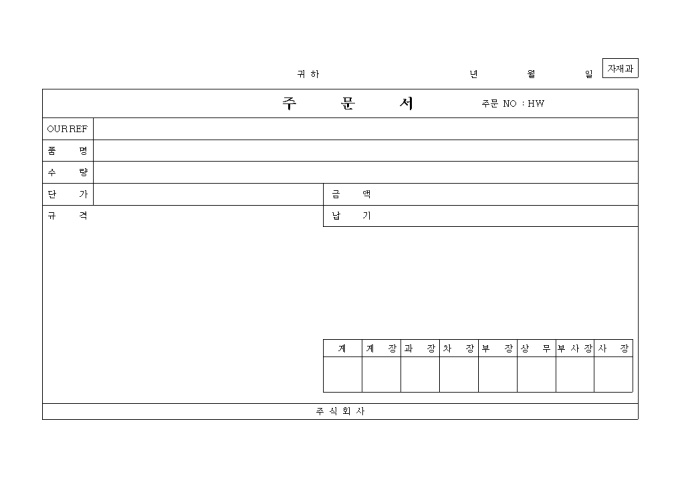 귀 하 년 월 일 자재과

주 문 서 주문 NO : HW

OUR REF
품 명
수 량
단 가 금 액
규 격 납 기

| 계 | 계 장 | 과 장 | 차 장 | 부 장 | 상 무 | 부 사 장 | 사 장 |
|---|---|---|---|---|---|---|---|
| | | | | | | | |

주 식 회 사